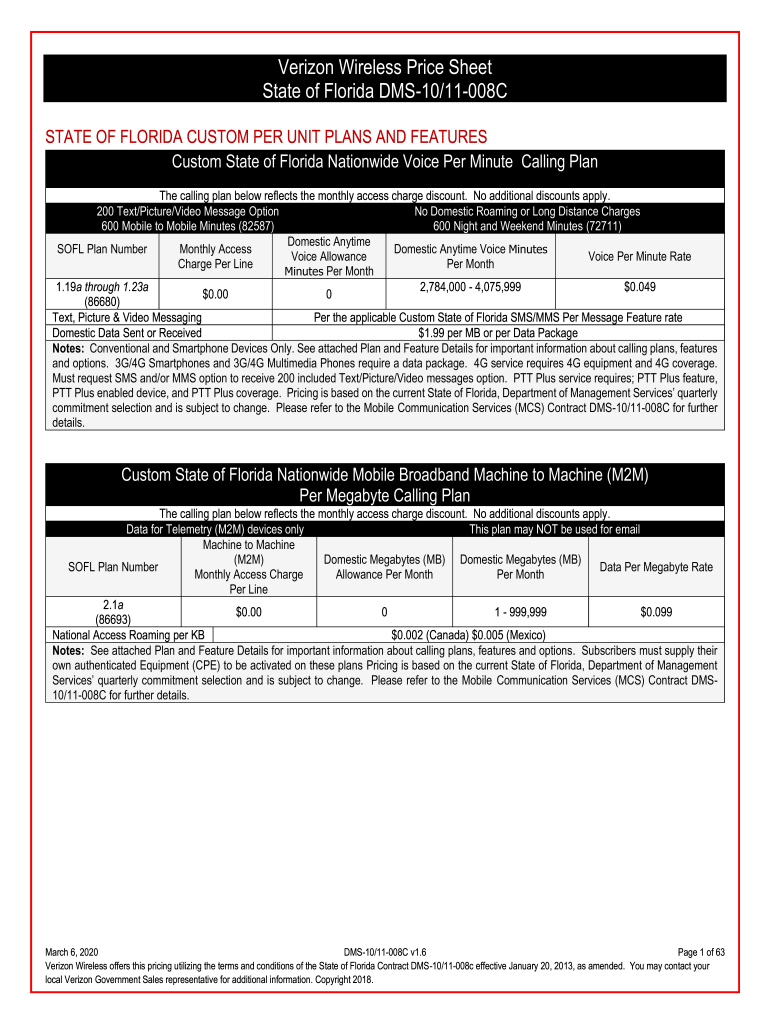 Verizon Wireless Price Sheet
State of Florida DMS-10/11-008C

STATE OF FLORIDA CUSTOM PER UNIT PLANS AND FEATURES

Custom State of Florida Nationwide Voice Per Minute Calling Plan

The calling plan below reflects the monthly access charge discount. No additional discounts apply.

200 Text/Picture/Video Message Option
600 Mobile to Mobile Minutes (82587)

No Domestic Roaming or Long Distance Charges
600 Night and Weekend Minutes (72711)

| SOFL Plan Number | Monthly Access Charge Per Line | Domestic Anytime Voice Allowance Minutes Per Month | Domestic Anytime Voice Minutes Per Month | Voice Per Minute Rate |
|---|---|---|---|---|
| 1.19a through 1.23a (86680) | $0.00 | 0 | 2,784,000 - 4,075,999 | $0.049 |
| Text, Picture & Video Messaging | Per the applicable Custom State of Florida SMS/MMS Per Message Feature rate | | | |
| Domestic Data Sent or Received | $1.99 per MB or per Data Package | | | |

Notes: Conventional and Smartphone Devices Only. See attached Plan and Feature Details for important information about calling plans, features and options. 3G/4G Smartphones and 3G/4G Multimedia Phones require a data package. 4G service requires 4G equipment and 4G coverage. Must request SMS and/or MMS option to receive 200 included Text/Picture/Video messages option. PTT Plus service requires; PTT Plus feature, PTT Plus enabled device, and PTT Plus coverage. Pricing is based on the current State of Florida, Department of Management Services' quarterly commitment selection and is subject to change. Please refer to the Mobile Communication Services (MCS) Contract DMS-10/11-008C for further details.

Custom State of Florida Nationwide Mobile Broadband Machine to Machine (M2M)
Per Megabyte Calling Plan

The calling plan below reflects the monthly access charge discount. No additional discounts apply.

Data for Telemetry (M2M) devices only
This plan may NOT be used for email

| SOFL Plan Number | Machine to Machine (M2M) Monthly Access Charge Per Line | Domestic Megabytes (MB) Allowance Per Month | Domestic Megabytes (MB) Per Month | Data Per Megabyte Rate |
|---|---|---|---|---|
| 2.1a (86693) | $0.00 | 0 | 1 - 999,999 | $0.099 |
| National Access Roaming per KB | $0.002 (Canada) $0.005 (Mexico) | | | |

Notes: See attached Plan and Feature Details for important information about calling plans, features and options. Subscribers must supply their own authenticated Equipment (CPE) to be activated on these plans Pricing is based on the current State of Florida, Department of Management Services' quarterly commitment selection and is subject to change. Please refer to the Mobile Communication Services (MCS) Contract DMS-10/11-008C for further details.

March 6, 2020
DMS-10/11-008C v1.6
Page 1 of 63
Verizon Wireless offers this pricing utilizing the terms and conditions of the State of Florida Contract DMS-10/11-008c effective January 20, 2013, as amended. You may contact your local Verizon Government Sales representative for additional information. Copyright 2018.